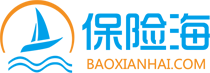 保险海
BAOXIANHAI.COM